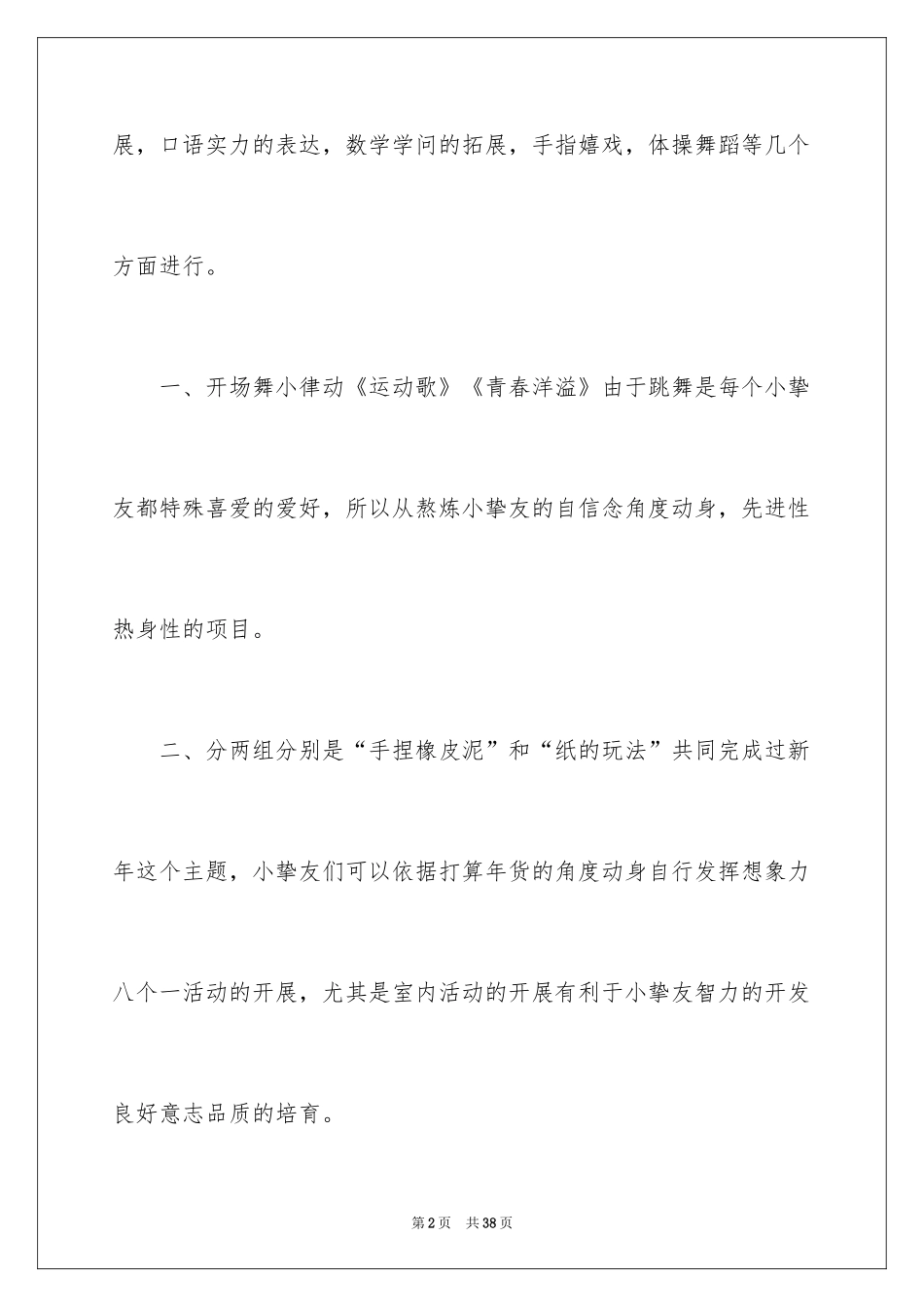 展，口语实力的表达，数学学问的拓展，手指嬉戏，体操舞蹈等几个方面进行。

一、开场舞小律动《运动歌》《青春洋溢》由于跳舞是每个小挚友都特殊喜爱的爱好，所以从熬炼小挚友的自信念角度动身，先进性热身性的项目。

二、分两组分别是“手捏橡皮泥”和“纸的玩法”共同完成过新年这个主题，小挚友们可以依据打算年货的角度动身自行发挥想象力八个一活动的开展，尤其是室内活动的开展有利于小挚友智力的开发良好意志品质的培育。

第2页 共38页